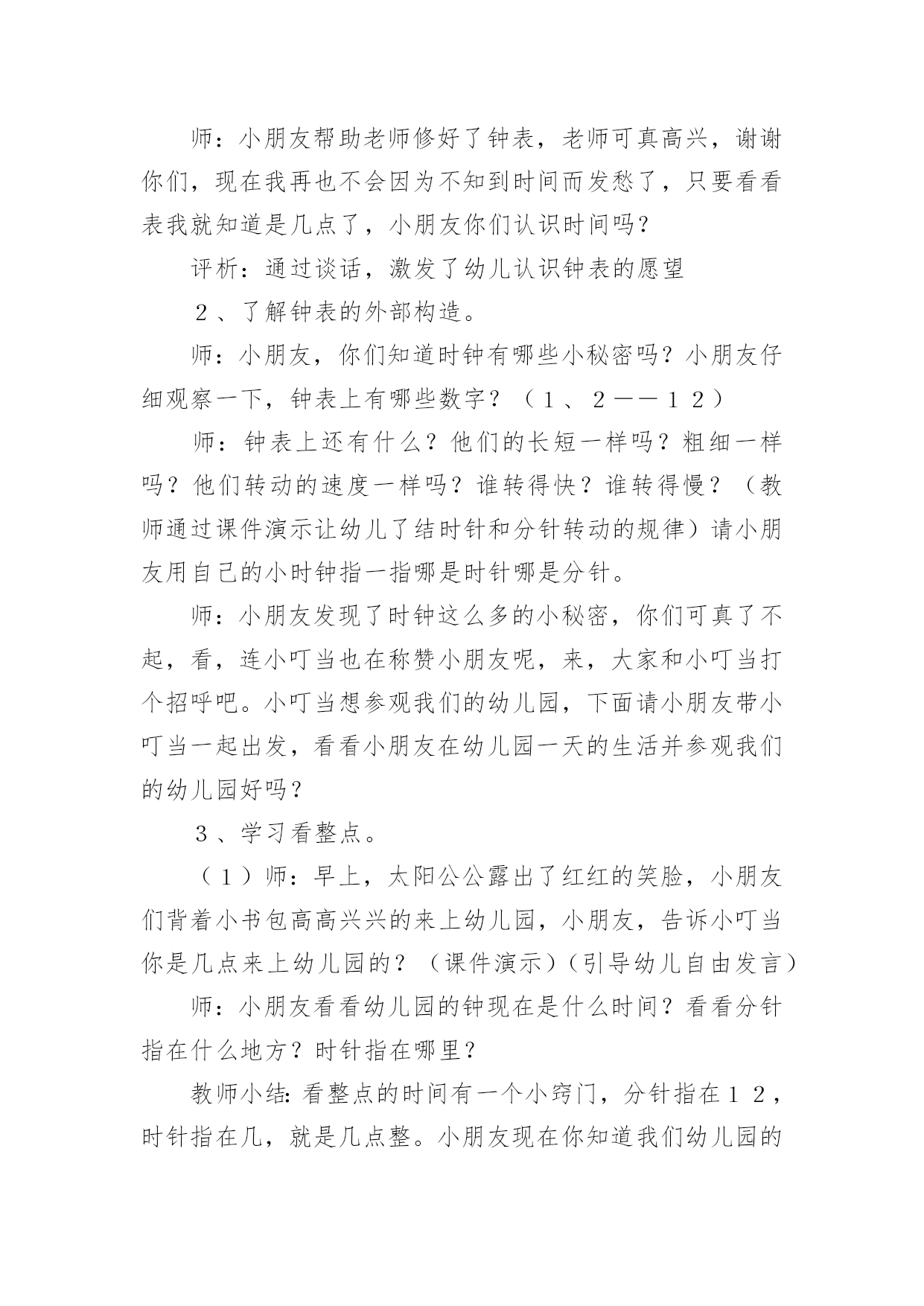 师：小朋友帮助老师修好了钟表，老师可真高兴，谢谢你们，现在我再也不会因为不知到时间而发愁了，只要看看表我就知道是几点了，小朋友你们认识时间吗？

评析：通过谈话，激发了幼儿认识钟表的愿望

２、了解钟表的外部构造。

师：小朋友，你们知道时钟有哪些小秘密吗？小朋友仔细观察一下，钟表上有哪些数字？（１、２——１２）

师：钟表上还有什么？他们的长短一样吗？粗细一样吗？他们转动的速度一样吗？谁转得快？谁转得慢？（教师通过课件演示让幼儿了结时针和分针转动的规律）请小朋友用自己的小时钟指一指哪是时针哪是分针。

师：小朋友发现了时钟这么多的小秘密，你们可真了不起，看，连小叮当也在称赞小朋友呢，来，大家和小叮当打个招呼吧。小叮当想参观我们的幼儿园，下面请小朋友带小叮当一起出发，看看小朋友在幼儿园一天的生活并参观我们的幼儿园好吗？

３、学习看整点。

（１）师：早上，太阳公公露出了红红的笑脸，小朋友们背着小书包高高兴兴的来上幼儿园，小朋友，告诉小叮当你是几点来上幼儿园的？（课件演示）（引导幼儿自由发言）

师：小朋友看看幼儿园的钟现在是什么时间？看看分针指在什么地方？时针指在哪里？

教师小结：看整点的时间有一个小窍门，分针指在１２，时针指在几，就是几点整。小朋友现在你知道我们幼儿园的